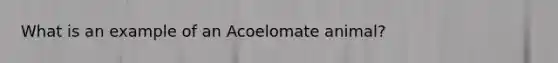 What is an example of an Acoelomate animal?